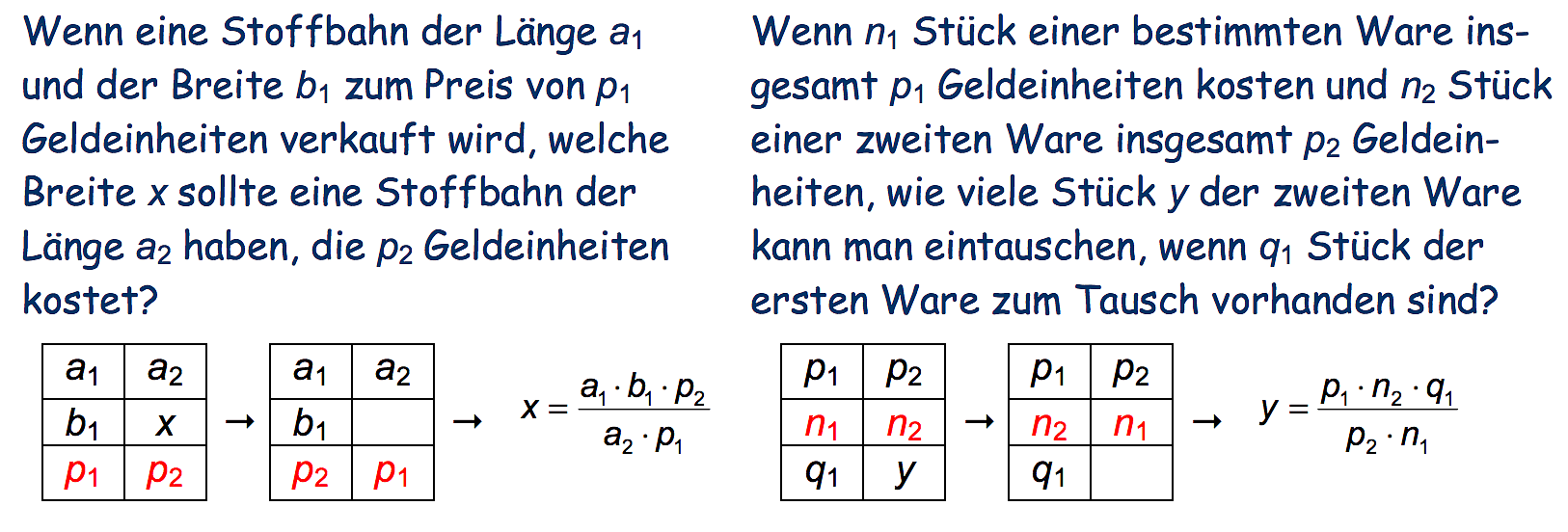 Wenn eine Stoffbahn der Länge $a_1$ und der Breite $b_1$ zum Preis von $p_1$ Geldeinheiten verkauft wird, welche Breite $x$ sollte eine Stoffbahn der Länge $a_2$ haben, die $p_2$ Geldeinheiten kostet?

| $a_1$ | $a_2$ |
|---|---|
| $b_1$ | $x$ |
| $p_1$ | $p_2$ |

→

| $a_1$ | $a_2$ |
|---|---|
| $b_1$ | |
| $p_2$ | $p_1$ |

→ $x = \frac{a_1 \cdot b_1 \cdot p_2}{a_2 \cdot p_1}$

Wenn $n_1$ Stück einer bestimmten Ware insgesamt $p_1$ Geldeinheiten kosten und $n_2$ Stück einer zweiten Ware insgesamt $p_2$ Geldeinheiten, wie viele Stück $y$ der zweiten Ware kann man eintauschen, wenn $q_1$ Stück der ersten Ware zum Tausch vorhanden sind?

| $p_1$ | $p_2$ |
|---|---|
| $n_1$ | $n_2$ |
| $q_1$ | $y$ |

→

| $p_1$ | $p_2$ |
|---|---|
| $n_2$ | $n_1$ |
| $q_1$ | |

→ $y = \frac{p_1 \cdot n_2 \cdot q_1}{p_2 \cdot n_1}$